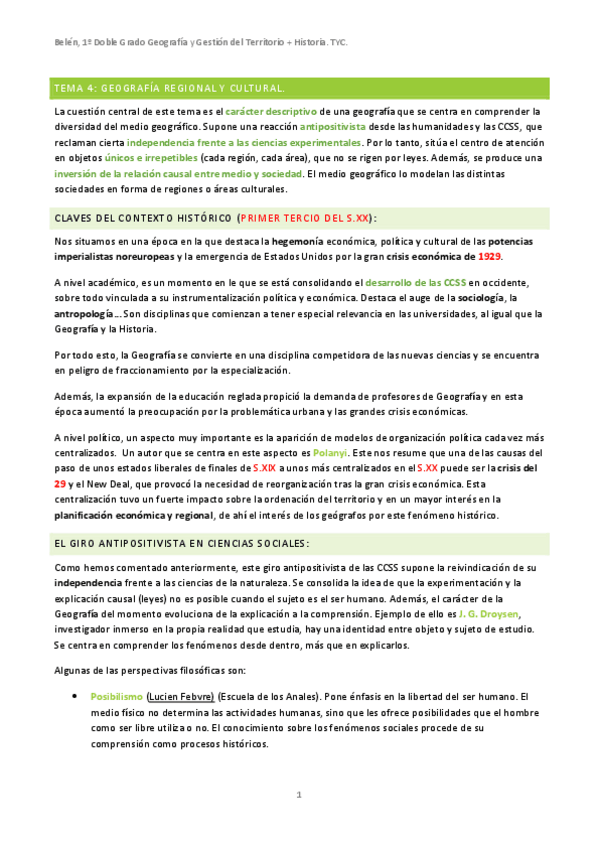 Belén, 1º Doble Grado Geografía y Gestión del Territorio + Historia. TyC.

TEMA 4: GEOGRAFÍA REGIONAL Y CULTURAL.

La cuestión central de este tema es el carácter descriptivo de una geografía que se centra en comprender la diversidad del medio geográfico. Supone una reacción antipositivista desde las humanidades y las CCSS, que reclaman cierta independencia frente a las ciencias experimentales. Por lo tanto, sitúa el centro de atención en objetos únicos e irrepetibles (cada región, cada área), que no se rigen por leyes. Además, se produce una inversión de la relación causal entre medio y sociedad. El medio geográfico lo modelan las distintas sociedades en forma de regiones o áreas culturales.

CLAVES DEL CONTEXTO HISTÓRICO (PRIMER TERCIO DEL S.XX):

Nos situamos en una época en la que destaca la hegemonía económica, política y cultural de las potencias imperialistas noreuropeas y la emergencia de Estados Unidos por la gran crisis económica de 1929.

A nivel académico, es un momento en le que se está consolidando el desarrollo de las CCSS en occidente, sobre todo vinculada a su instrumentalización política y económica. Destaca el auge de la sociología, la antropología… Son disciplinas que comienzan a tener especial relevancia en las universidades, al igual que la Geografía y la Historia.

Por todo esto, la Geografía se convierte en una disciplina competidora de las nuevas ciencias y se encuentra en peligro de fraccionamiento por la especialización.

Además, la expansión de la educación reglada propició la demanda de profesores de Geografía y en esta época aumentó la preocupación por la problemática urbana y las grandes crisis económicas.

A nivel político, un aspecto muy importante es la aparición de modelos de organización política cada vez más centralizados. Un autor que se centra en este aspecto es Polanyi. Este nos resume que una de las causas del paso de unos estados liberales de finales de S.XIX a unos más centralizados en el S.XX puede ser la crisis del 29 y el New Deal, que provocó la necesidad de reorganización tras la gran crisis económica. Esta centralización tuvo un fuerte impacto sobre la ordenación del territorio y en un mayor interés en la planificación económica y regional, de ahí el interés de los geógrafos por este fenómeno histórico.

EL GIRO ANTIPOSITIVISTA EN CIENCIAS SOCIALES:

Como hemos comentado anteriormente, este giro antipositivista de las CCSS supone la reivindicación de su independencia frente a las ciencias de la naturaleza. Se consolida la idea de que la experimentación y la explicación causal (leyes) no es posible cuando el sujeto es el ser humano. Además, el carácter de la Geografía del momento evoluciona de la explicación a la comprensión. Ejemplo de ello es J. G. Droysen, investigador inmerso en la propia realidad que estudia, hay una identidad entre objeto y sujeto de estudio. Se centra en comprender los fenómenos desde dentro, más que en explicarlos.

Algunas de las perspectivas filosóficas son:

• Posibilismo (Lucien Febvre) (Escuela de los Anales). Pone énfasis en la libertad del ser humano. El medio físico no determina las actividades humanas, sino que les ofrece posibilidades que el hombre como ser libre utiliza o no. El conocimiento sobre los fenómenos sociales procede de su comprensión como procesos históricos.

1